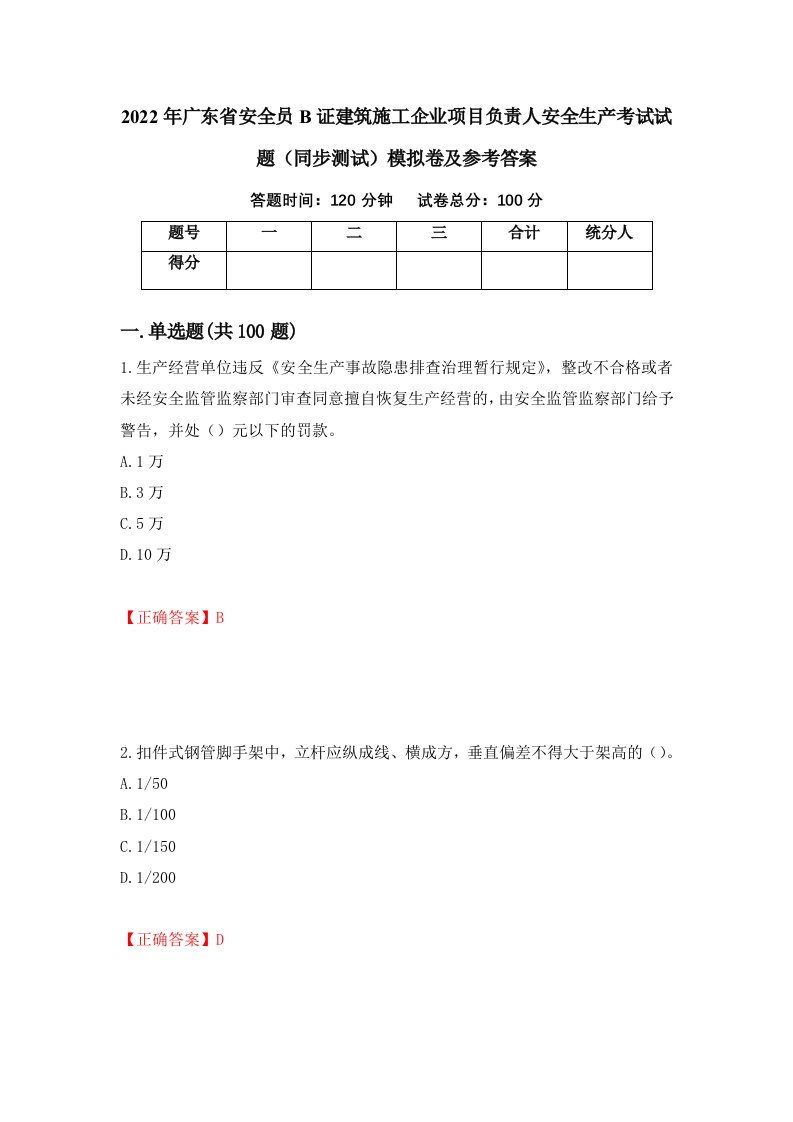 2022年广东省安全员B证建筑施工企业项目负责人安全生产考试试题（同步测试）模拟卷及参考答案

答题时间：120分钟　试卷总分：100分

| 题号 | 一 | 二 | 三 | 合计 | 统分人 |
|---|---|---|---|---|---|
| 得分 | | | | | |

一.单选题(共100题)

1.生产经营单位违反《安全生产事故隐患排查治理暂行规定》，整改不合格或者未经安全监管监察部门审查同意擅自恢复生产经营的，由安全监管监察部门给予警告，并处（）元以下的罚款。

A.1万

B.3万

C.5万

D.10万

【正确答案】B

2.扣件式钢管脚手架中，立杆应纵成线、横成方，垂直偏差不得大于架高的（）。

A.1/50

B.1/100

C.1/150

D.1/200

【正确答案】D